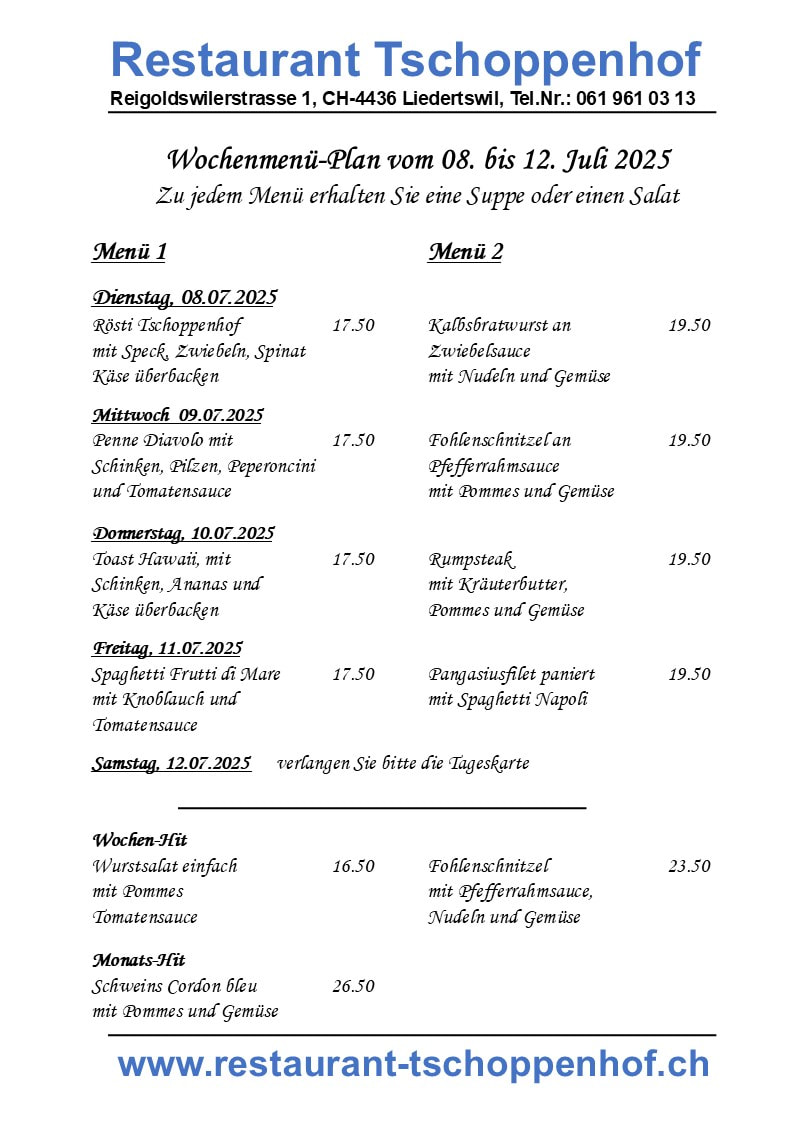 Restaurant Tschoppenhof
Reigoldswilerstrasse 1, CH-4436 Liedertswil, Tel.Nr.: 061 961 03 13

Wochenmenü-Plan vom 08. bis 12. Juli 2025
Zu jedem Menü erhalten Sie eine Suppe oder einen Salat

Menü 1

Dienstag, 08.07.2025
Rösti Tschoppenhof 17.50
mit Speck, Zwiebeln, Spinat
Käse überbacken

Mittwoch 09.07.2025
Penne Diavolo mit 17.50
Schinken, Pilzen, Peperoncini
und Tomatensauce

Donnerstag, 10.07.2025
Toast Hawaii, mit 17.50
Schinken, Ananas und
Käse überbacken

Freitag, 11.07.2025
Spaghetti Frutti di Mare 17.50
mit Knoblauch und
Tomatensauce

Menü 2

Kalbsbratwurst an 19.50
Zwiebelsauce
mit Nudeln und Gemüse

Fohlenschnitzel an 19.50
Pfefferrahmsauce
mit Pommes und Gemüse

Rumpsteak 19.50
mit Kräuterbutter,
Pommes und Gemüse

Pangasiusfilet paniert 19.50
mit Spaghetti Napoli

Samstag, 12.07.2025 verlangen Sie bitte die Tageskarte

Wochen-Hit
Wurstsalat einfach 16.50
mit Pommes
Tomatensauce

Fohlenschnitzel 23.50
mit Pfefferrahmsauce,
Nudeln und Gemüse

Monats-Hit
Schweins Cordon bleu 26.50
mit Pommes und Gemüse

www.restaurant-tschoppenhof.ch